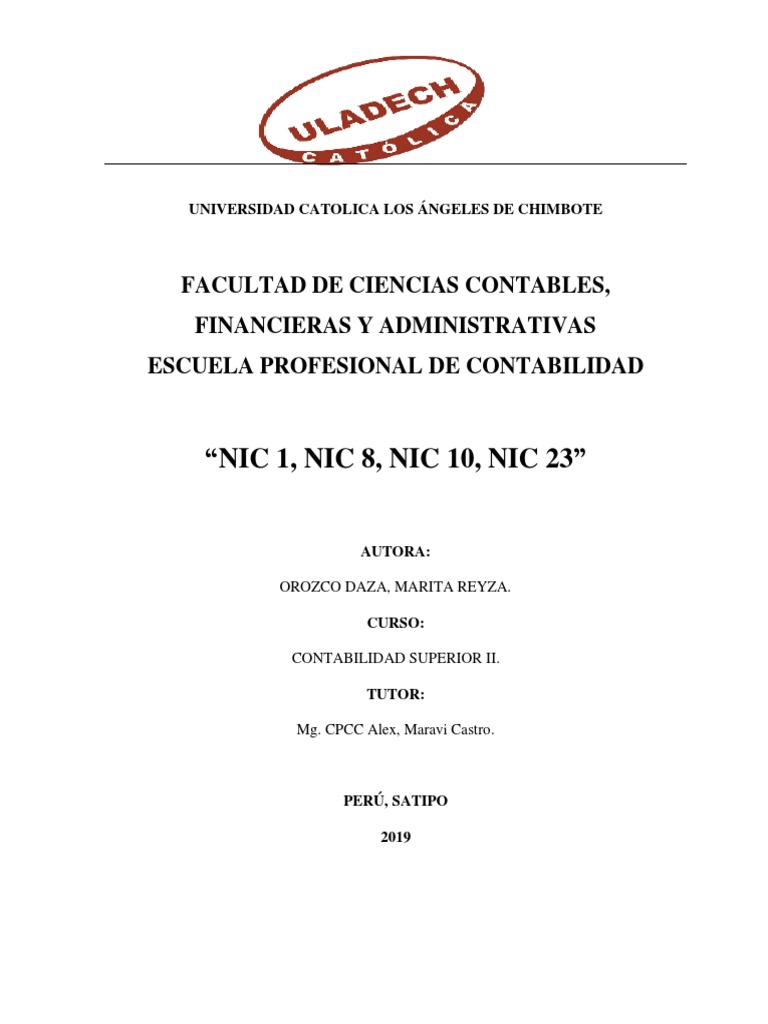 ULADECH
CATÓLICA

UNIVERSIDAD CATOLICA LOS ÁNGELES DE CHIMBOTE

FACULTAD DE CIENCIAS CONTABLES,
FINANCIERAS Y ADMINISTRATIVAS
ESCUELA PROFESIONAL DE CONTABILIDAD

“NIC 1, NIC 8, NIC 10, NIC 23”

AUTORA:

OROZCO DAZA, MARITA REYZA.

CURSO:

CONTABILIDAD SUPERIOR II.

TUTOR:

Mg. CPCC Alex, Maravi Castro.

PERÚ, SATIPO

2019